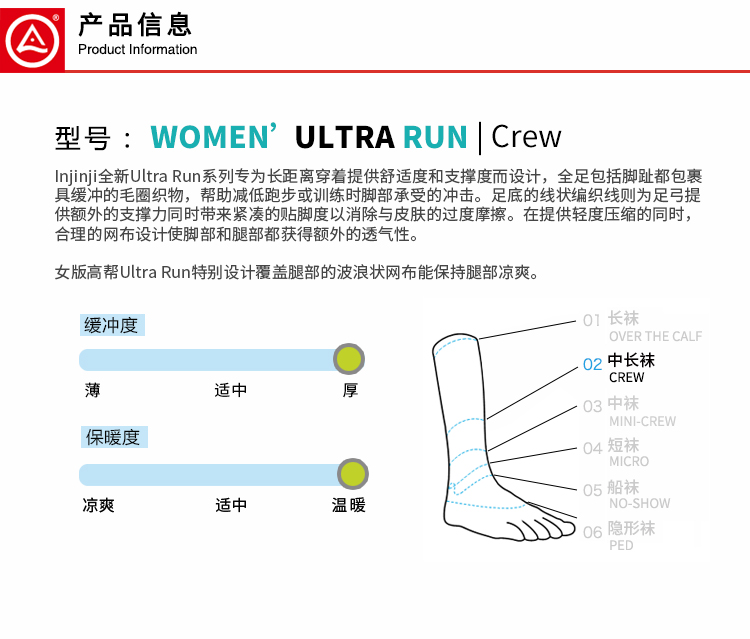 产品信息
Product Information

型号：WOMEN' ULTRA RUN | Crew

Injinji全新Ultra Run系列专为长距离穿着提供舒适度和支撑度而设计，全足包括脚趾都包裹具缓冲的毛圈织物，帮助减低跑步或训练时脚部承受的冲击。足底的线状编织线则为足弓提供额外的支撑力同时带来紧凑的贴脚度以消除与皮肤的过度摩擦。在提供轻度压缩的同时，合理的网布设计使脚部和腿部都获得额外的透气性。

女版高帮Ultra Run特别设计覆盖腿部的波浪状网布能保持腿部凉爽。

缓冲度
薄 适中 厚

保暖度
凉爽 适中 温暖

01 长袜
OVER THE CALF
02 中长袜
CREW
03 中袜
MINI-CREW
04 短袜
MICRO
05 船袜
NO-SHOW
06 隐形袜
PED